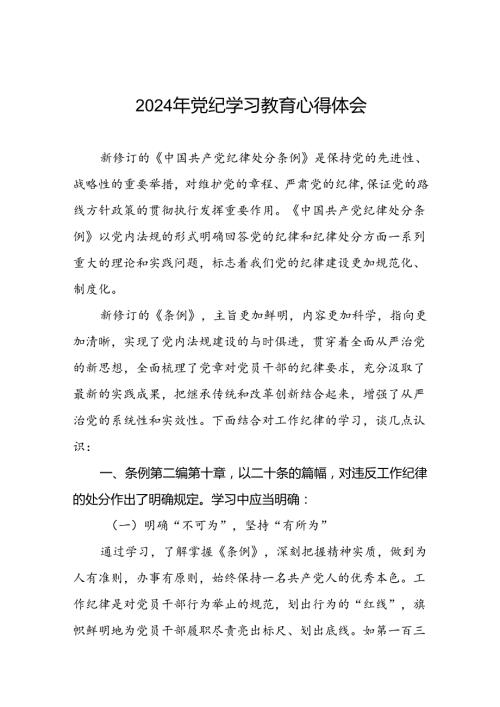 2024年党纪学习教育心得体会

新修订的《中国共产党纪律处分条例》是保持党的先进性、战略性的重要举措，对维护党的章程、严肃党的纪律，保证党的路线方针政策的贯彻执行发挥重要作用。《中国共产党纪律处分条例》以党内法规的形式明确回答党的纪律和纪律处分方面一系列重大的理论和实践问题，标志着我们党的纪律建设更加规范化、制度化。

新修订的《条例》，主旨更加鲜明，内容更加科学，指向更加清晰，实现了党内法规建设的与时俱进，贯穿着全面从严治党的新思想，全面梳理了党章对党员干部的纪律要求，充分汲取了最新的实践成果，把继承传统和改革创新结合起来，增强了从严治党的系统性和实效性。下面结合对工作纪律的学习，谈几点认识：

一、条例第二编第十章，以二十条的篇幅，对违反工作纪律的处分作出了明确规定。学习中应当明确：

（一）明确“不可为”，坚持“有所为”

通过学习，了解掌握《条例》，深刻把握精神实质，做到为人有准则，办事有原则，始终保持一名共产党人的优秀本色。工作纪律是对党员干部行为举止的规范，划出行为的“红线”，旗帜鲜明地为党员干部履职尽责亮出标尺、划出底线。如第一百三